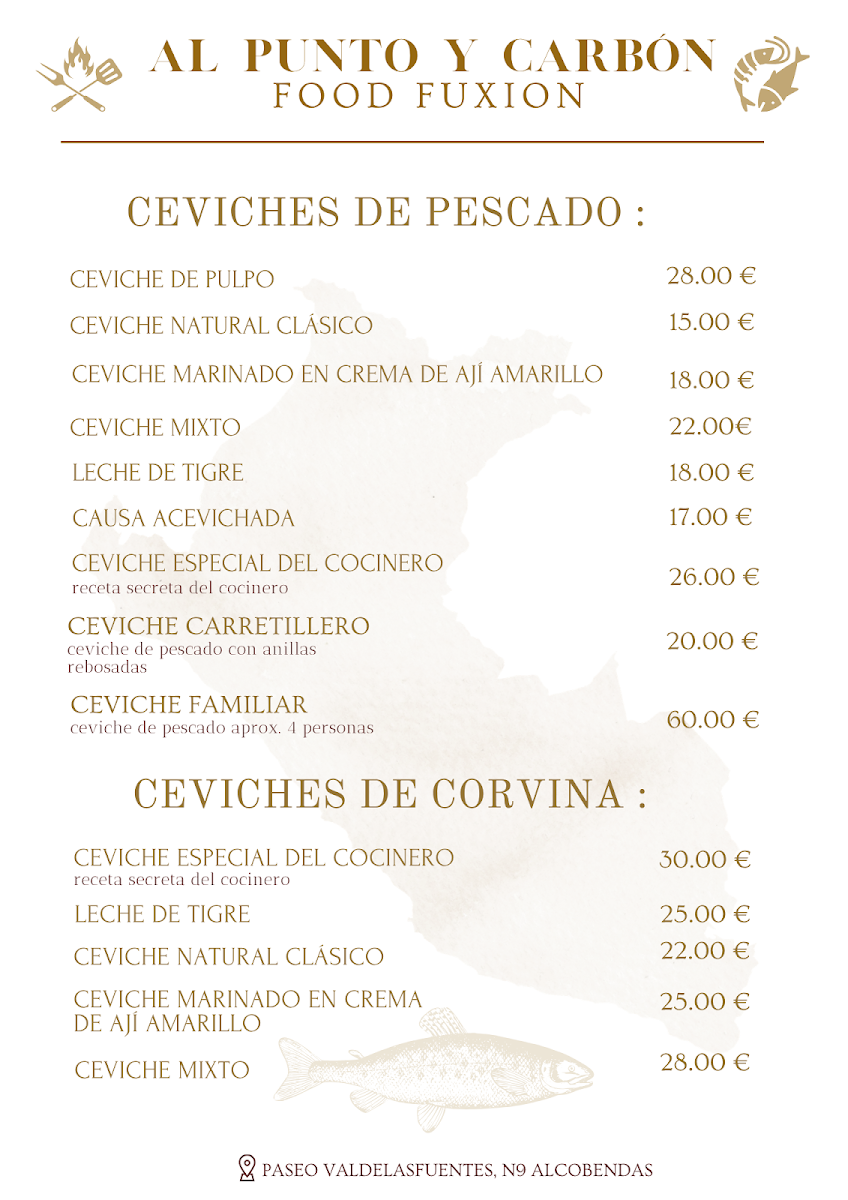 AL PUNTO Y CARBÓN
FOOD FUXION

CEVICHES DE PESCADO :

CEVICHE DE PULPO 28.00 €

CEVICHE NATURAL CLÁSICO 15.00 €

CEVICHE MARINADO EN CREMA DE AJÍ AMARILLO 18.00 €

CEVICHE MIXTO 22.00€

LECHE DE TIGRE 18.00 €

CAUSA ACEVICHADA 17.00 €

CEVICHE ESPECIAL DEL COCINERO
receta secreta del cocinero 26.00 €

CEVICHE CARRETILLERO
ceviche de pescado con anillas rebosadas 20.00 €

CEVICHE FAMILIAR
ceviche de pescado aprox. 4 personas 60.00 €

CEVICHES DE CORVINA :

CEVICHE ESPECIAL DEL COCINERO
receta secreta del cocinero 30.00 €

LECHE DE TIGRE 25.00 €

CEVICHE NATURAL CLÁSICO 22.00 €

CEVICHE MARINADO EN CREMA DE AJÍ AMARILLO 25.00 €

CEVICHE MIXTO 28.00 €

PASEO VALDELASFUENTES, N9 ALCOBENDAS